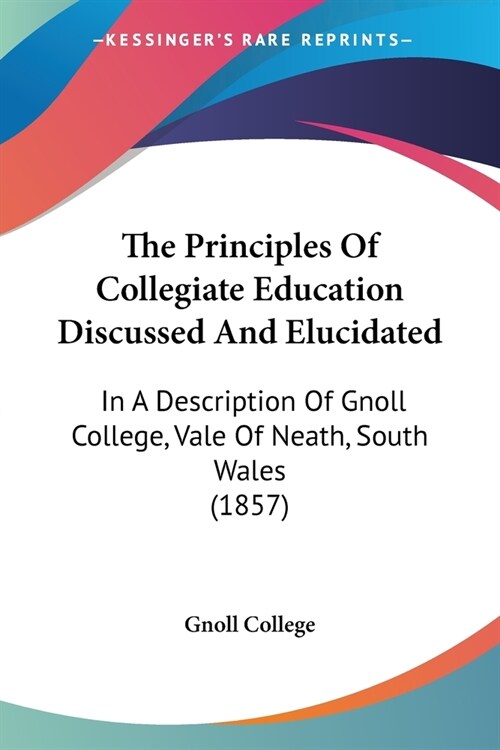 —KESSINGER'S RARE REPRINTS—

The Principles Of Collegiate Education Discussed And Elucidated

In A Description Of Gnoll College, Vale Of Neath, South Wales (1857)

Gnoll College